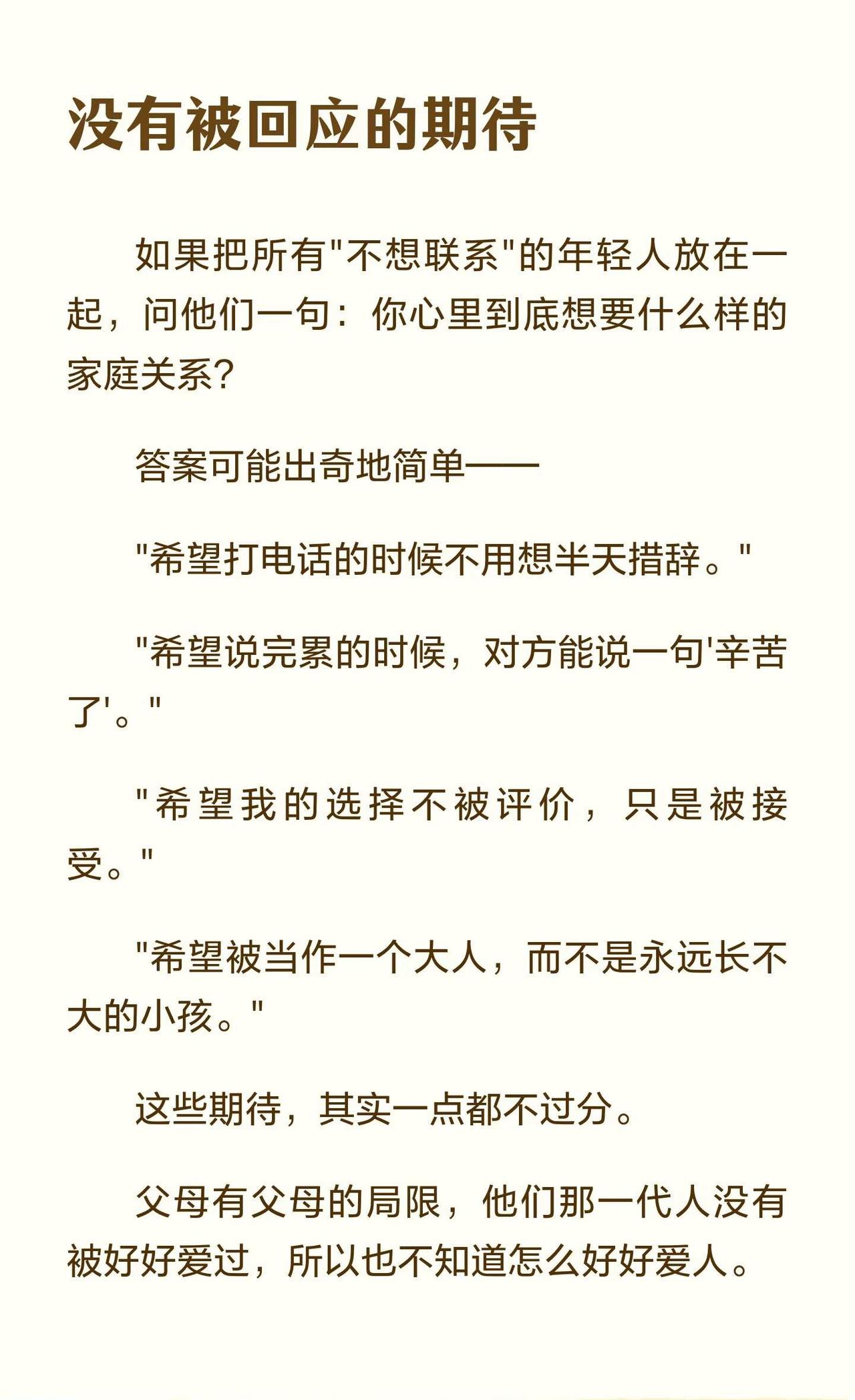 没有被回应的期待

如果把所有“不想联系”的年轻人放在一起，问他们一句：你心里到底想要什么样的家庭关系?

答案可能出奇地简单——

“希望打电话的时候不用想半天措辞。”

“希望说完累的时候，对方能说一句‘辛苦了’。”

“希望我的选择不被评价，只是被接受。”

“希望被当作一个大人，而不是永远长不大的小孩。”

这些期待，其实一点都不过分。

父母有父母的局限，他们那一代人没有被好好爱过，所以也不知道怎么好好爱人。